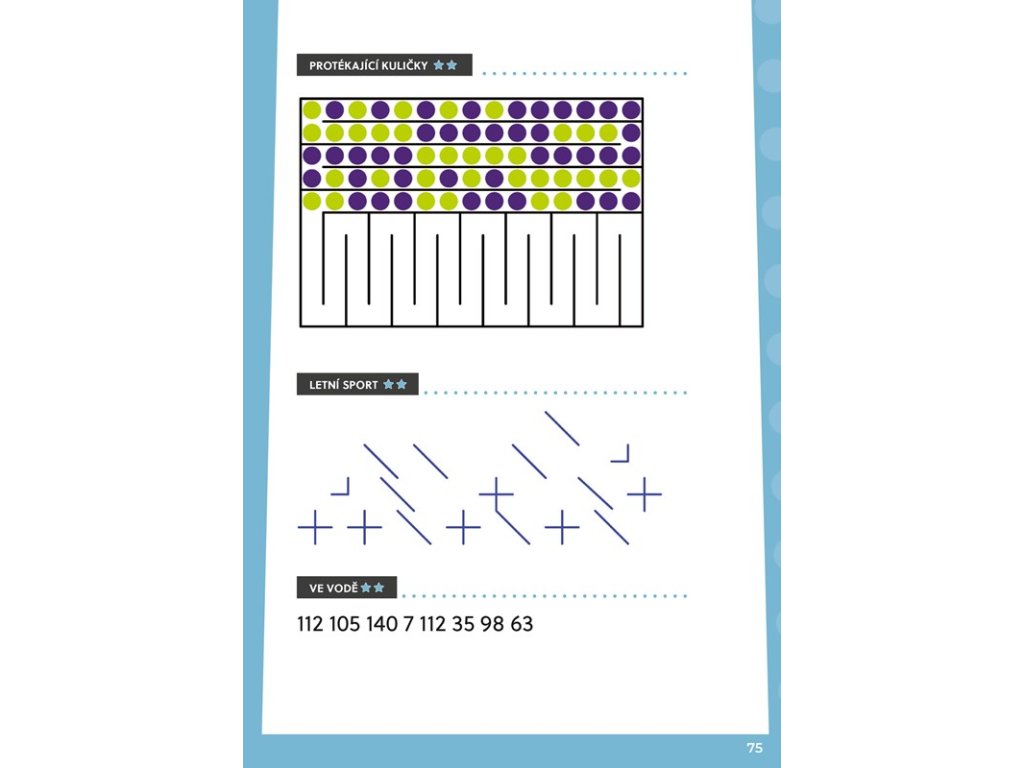 PROTÉKAJÍCÍ KULIČKY

LETNÍ SPORT

VE VODĚ

112 105 140 7 112 35 98 63

75